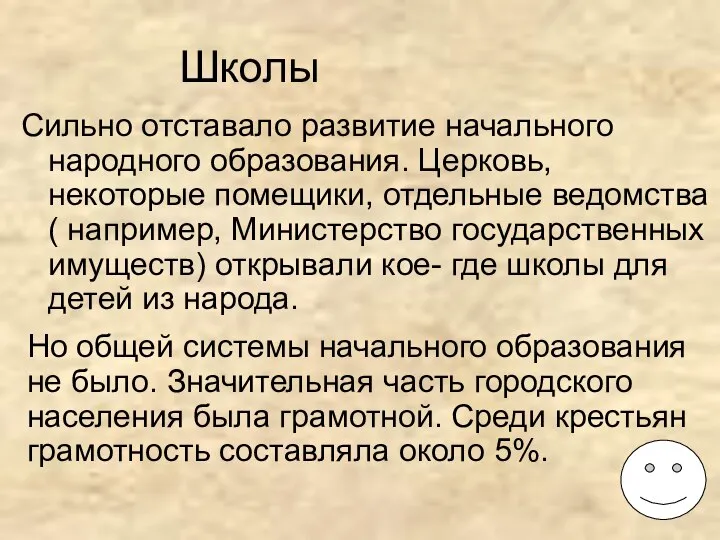 Школы

Сильно отставало развитие начального народного образования. Церковь, некоторые помещики, отдельные ведомства ( например, Министерство государственных имуществ) открывали кое- где школы для детей из народа.

Но общей системы начального образования не было. Значительная часть городского населения была грамотной. Среди крестьян грамотность составляла около 5%.